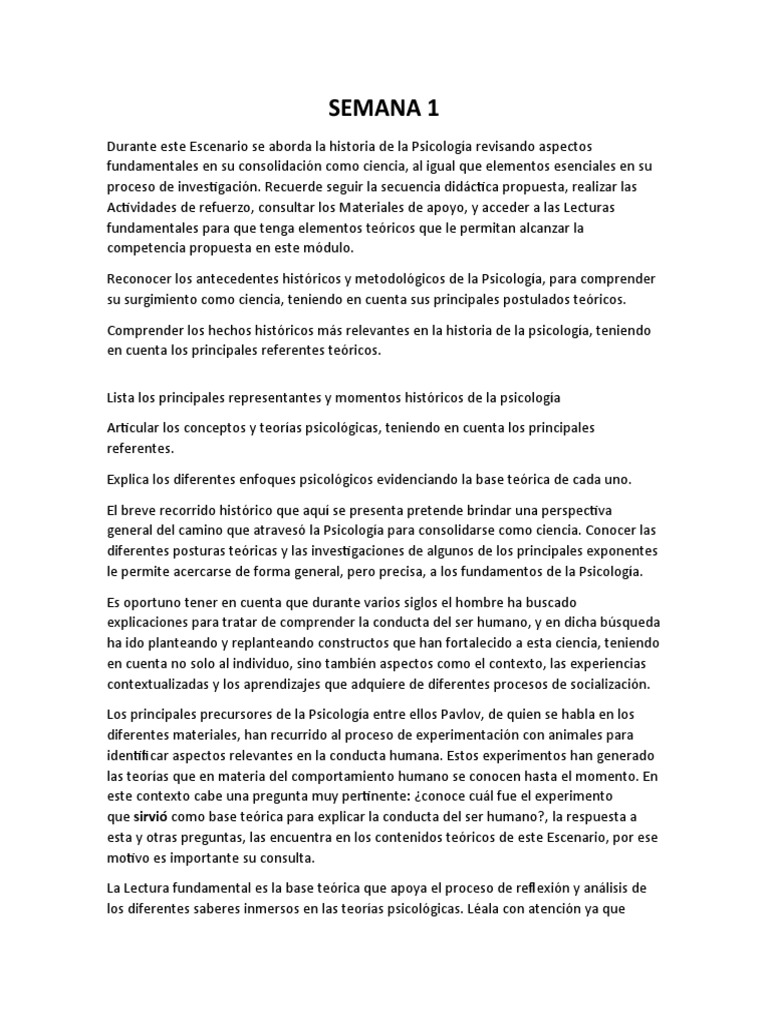 SEMANA 1

Durante este Escenario se aborda la historia de la Psicología revisando aspectos fundamentales en su consolidación como ciencia, al igual que elementos esenciales en su proceso de investigación. Recuerde seguir la secuencia didáctica propuesta, realizar las Actividades de refuerzo, consultar los Materiales de apoyo, y acceder a las Lecturas fundamentales para que tenga elementos teóricos que le permitan alcanzar la competencia propuesta en este módulo.

Reconocer los antecedentes históricos y metodológicos de la Psicología, para comprender su surgimiento como ciencia, teniendo en cuenta sus principales postulados teóricos.

Comprender los hechos históricos más relevantes en la historia de la psicología, teniendo en cuenta los principales referentes teóricos.

Lista los principales representantes y momentos históricos de la psicología

Articular los conceptos y teorías psicológicas, teniendo en cuenta los principales referentes.

Explica los diferentes enfoques psicológicos evidenciando la base teórica de cada uno.

El breve recorrido histórico que aquí se presenta pretende brindar una perspectiva general del camino que atravesó la Psicología para consolidarse como ciencia. Conocer las diferentes posturas teóricas y las investigaciones de algunos de los principales exponentes le permite acercarse de forma general, pero precisa, a los fundamentos de la Psicología.

Es oportuno tener en cuenta que durante varios siglos el hombre ha buscado explicaciones para tratar de comprender la conducta del ser humano, y en dicha búsqueda ha ido planteando y replanteando constructos que han fortalecido a esta ciencia, teniendo en cuenta no solo al individuo, sino también aspectos como el contexto, las experiencias contextualizadas y los aprendizajes que adquiere de diferentes procesos de socialización.

Los principales precursores de la Psicología entre ellos Pavlov, de quien se habla en los diferentes materiales, han recurrido al proceso de experimentación con animales para identificar aspectos relevantes en la conducta humana. Estos experimentos han generado las teorías que en materia del comportamiento humano se conocen hasta el momento. En este contexto cabe una pregunta muy pertinente: ¿conoce cuál fue el experimento que sirvió como base teórica para explicar la conducta del ser humano?, la respuesta a esta y otras preguntas, las encuentra en los contenidos teóricos de este Escenario, por ese motivo es importante su consulta.

La Lectura fundamental es la base teórica que apoya el proceso de reflexión y análisis de los diferentes saberes inmersos en las teorías psicológicas. Léala con atención ya que